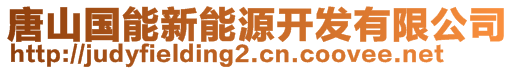 唐山国能新能源开发有限公司
http://judyfielding2.cn.coovee.net